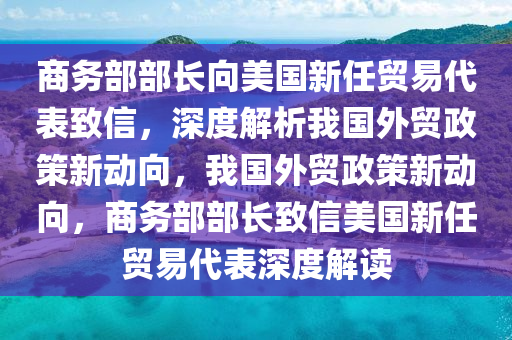 商务部部长向美国新任贸易代表致信，深度解析我国外贸政策新动向，我国外贸政策新动向，商务部部长致信美国新任贸易代表深度解读